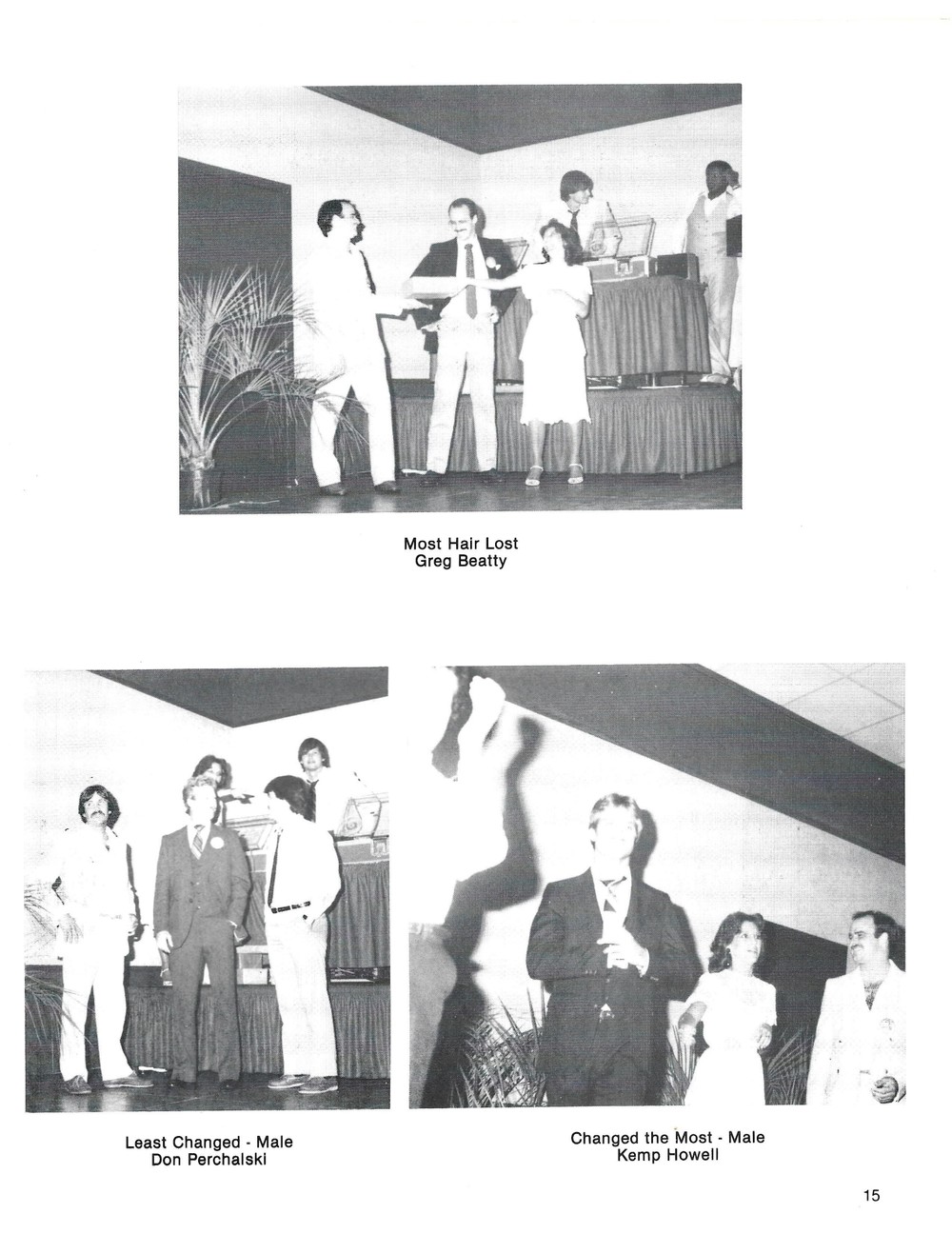 Most Hair Lost
Greg Beatty

Least Changed - Male
Don Perchalski

Changed the Most - Male
Kemp Howell

15